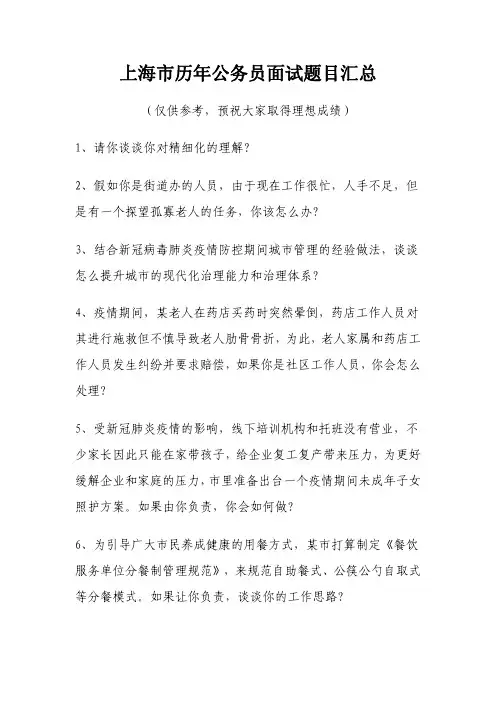 上海市历年公务员面试题目汇总

（仅供参考，预祝大家取得理想成绩）

1、请你谈谈你对精细化的理解？

2、假如你是街道办的人员，由于现在工作很忙，人手不足，但是有一个探望孤寡老人的任务，你该怎么办？

3、结合新冠病毒肺炎疫情防控期间城市管理的经验做法，谈谈怎么提升城市的现代化治理能力和治理体系？

4、疫情期间，某老人在药店买药时突然晕倒，药店工作人员对其进行施救但不慎导致老人肋骨骨折，为此，老人家属和药店工作人员发生纠纷并要求赔偿，如果你是社区工作人员，你会怎么处理？

5、受新冠肺炎疫情的影响，线下培训机构和托班没有营业，不少家长因此只能在家带孩子，给企业复工复产带来压力，为更好缓解企业和家庭的压力，市里准备出台一个疫情期间未成年子女照护方案。如果由你负责，你会如何做？

6、为引导广大市民养成健康的用餐方式，某市打算制定《餐饮服务单位分餐制管理规范》，来规范自助餐式、公筷公勺自取式等分餐模式。如果让你负责，谈谈你的工作思路？